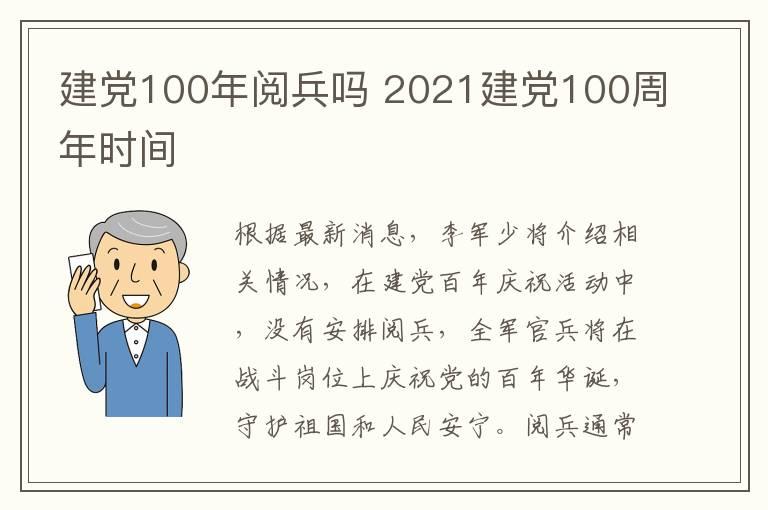 建党100年阅兵吗 2021建党100周年时间

根据最新消息，李军少将介绍相关情况，在建党百年庆祝活动中，没有安排阅兵，全军官兵将在战斗岗位上庆祝党的百年华诞，守护祖国和人民安宁。阅兵通常